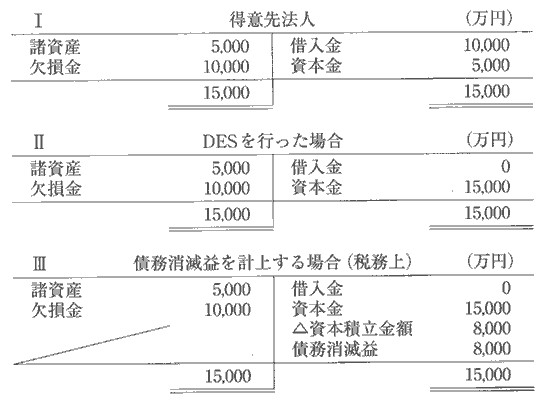 Ⅰ 得意先法人 (万円)

| 諸資産 | 5,000 | 借入金 | 10,000 |
|---|---|---|---|
| 欠損金 | 10,000 | 資本金 | 5,000 |
| | 15,000 | | 15,000 |

Ⅱ DESを行った場合 (万円)

| 諸資産 | 5,000 | 借入金 | 0 |
|---|---|---|---|
| 欠損金 | 10,000 | 資本金 | 15,000 |
| | 15,000 | | 15,000 |

Ⅲ 債務消滅益を計上する場合（税務上） (万円)

| 諸資産 | 5,000 | 借入金 | 0 |
|---|---|---|---|
| 欠損金 | 10,000 | 資本金 | 15,000 |
| | | △資本積立金額 | 8,000 |
| | | 債務消滅益 | 8,000 |
| | 15,000 | | 15,000 |